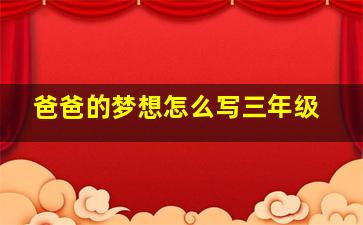 爸爸的梦想怎么写三年级